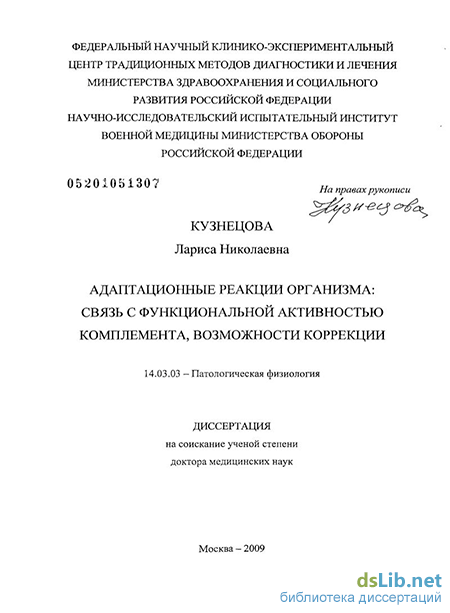 ФЕДЕРАЛЬНЫЙ НАУЧНЫЙ КЛИНИКО-ЭКСПЕРИМЕНТАЛЬНЫЙ ЦЕНТР ТРАДИЦИОННЫХ МЕТОДОВ ДИАГНОСТИКИ И ЛЕЧЕНИЯ МИНИСТЕРСТВА ЗДРАВООХРАНЕНИЯ И СОЦИАЛЬНОГО РАЗВИТИЯ РОССИЙСКОЙ ФЕДЕРАЦИИ
НАУЧНО-ИССЛЕДОВАТЕЛЬСКИЙ ИСПЫТАТЕЛЬНЫЙ ИНСТИТУТ ВОЕННОЙ МЕДИЦИНЫ МИНИСТЕРСТВА ОБОРОНЫ РОССИЙСКОЙ ФЕДЕРАЦИИ

05201051307

На правах рукописи
Кузнецова

КУЗНЕЦОВА
Лариса Николаевна

АДАПТАЦИОННЫЕ РЕАКЦИИ ОРГАНИЗМА: СВЯЗЬ С ФУНКЦИОНАЛЬНОЙ АКТИВНОСТЬЮ КОМПЛЕМЕНТА, ВОЗМОЖНОСТИ КОРРЕКЦИИ

14.03.03 – Патологическая физиология

ДИССЕРТАЦИЯ
на соискание ученой степени
доктора медицинских наук

Москва – 2009

dsLib.net
библиотека диссертаций